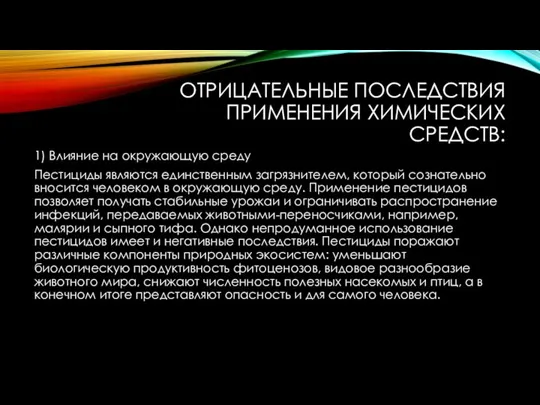 ОТРИЦАТЕЛЬНЫЕ ПОСЛЕДСТВИЯ ПРИМЕНЕНИЯ ХИМИЧЕСКИХ СРЕДСТВ:

1) Влияние на окружающую среду

Пестициды являются единственным загрязнителем, который сознательно вносится человеком в окружающую среду. Применение пестицидов позволяет получать стабильные урожаи и ограничивать распространение инфекций, передаваемых животными-переносчиками, например, малярии и сыпного тифа. Однако непродуманное использование пестицидов имеет и негативные последствия. Пестициды поражают различные компоненты природных экосистем: уменьшают биологическую продуктивность фитоценозов, видовое разнообразие животного мира, снижают численность полезных насекомых и птиц, а в конечном итоге представляют опасность и для самого человека.